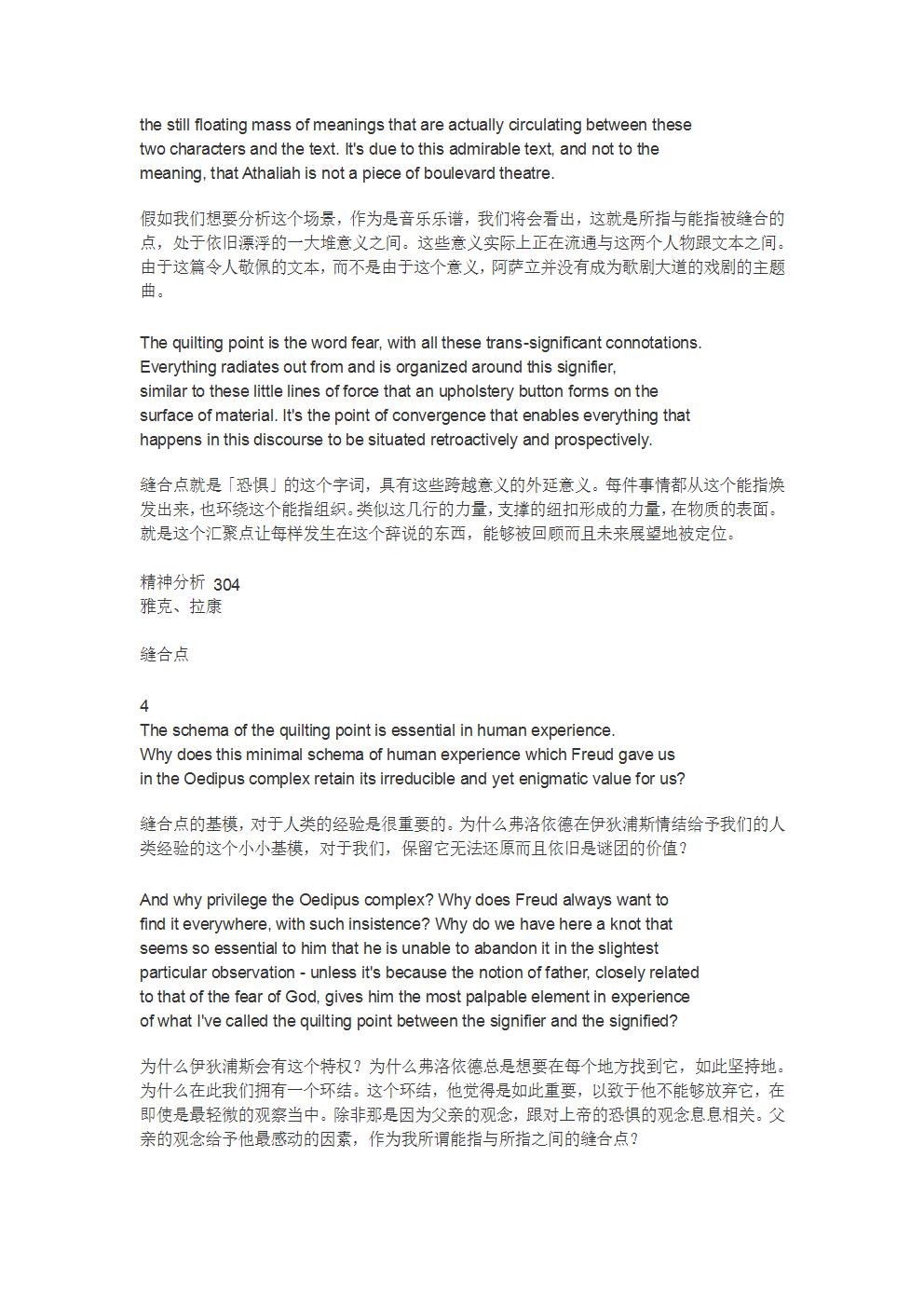 the still floating mass of meanings that are actually circulating between these two characters and the text. It's due to this admirable text, and not to the meaning, that Athaliah is not a piece of boulevard theatre.

假如我们想要分析这个场景，作为是音乐乐谱，我们将会看出，这就是所指与能指被缝合的点，处于依旧漂浮的一大堆意义之间。这些意义实际上正在流通与这两个人物跟文本之间。由于这篇令人敬佩的文本，而不是由于这个意义，阿萨立并没有成为歌剧大道的戏剧的主题曲。

The quilting point is the word fear, with all these trans-significant connotations. Everything radiates out from and is organized around this signifier, similar to these little lines of force that an upholstery button forms on the surface of material. It's the point of convergence that enables everything that happens in this discourse to be situated retroactively and prospectively.

缝合点就是「恐惧」的这个字词，具有这些跨越意义的外延意义。每件事情都从这个能指焕发出来，也环绕这个能指组织。类似这几行的力量，支撑的纽扣形成的力量，在物质的表面。就是这个汇聚点让每样发生在这个辞说的东西，能够被回顾而且未来展望地被定位。

精神分析 304
雅克、拉康

缝合点

4
The schema of the quilting point is essential in human experience. Why does this minimal schema of human experience which Freud gave us in the Oedipus complex retain its irreducible and yet enigmatic value for us?

缝合点的基模，对于人类的经验是很重要的。为什么弗洛依德在伊狄浦斯情结给予我们的人类经验的这个小小基模，对于我们，保留它无法还原而且依旧是谜团的价值？

And why privilege the Oedipus complex? Why does Freud always want to find it everywhere, with such insistence? Why do we have here a knot that seems so essential to him that he is unable to abandon it in the slightest particular observation - unless it's because the notion of father, closely related to that of the fear of God, gives him the most palpable element in experience of what I've called the quilting point between the signifier and the signified?

为什么伊狄浦斯会有这个特权？为什么弗洛依德总是想要在每个地方找到它，如此坚持地。为什么在此我们拥有一个环结。这个环结，他觉得是如此重要，以致于他不能够放弃它，在即使是最轻微的观察当中。除非那是因为父亲的观念，跟对上帝的恐惧的观念息息相关。父亲的观念给予他最感动的因素，作为我所谓能指与所指之间的缝合点？